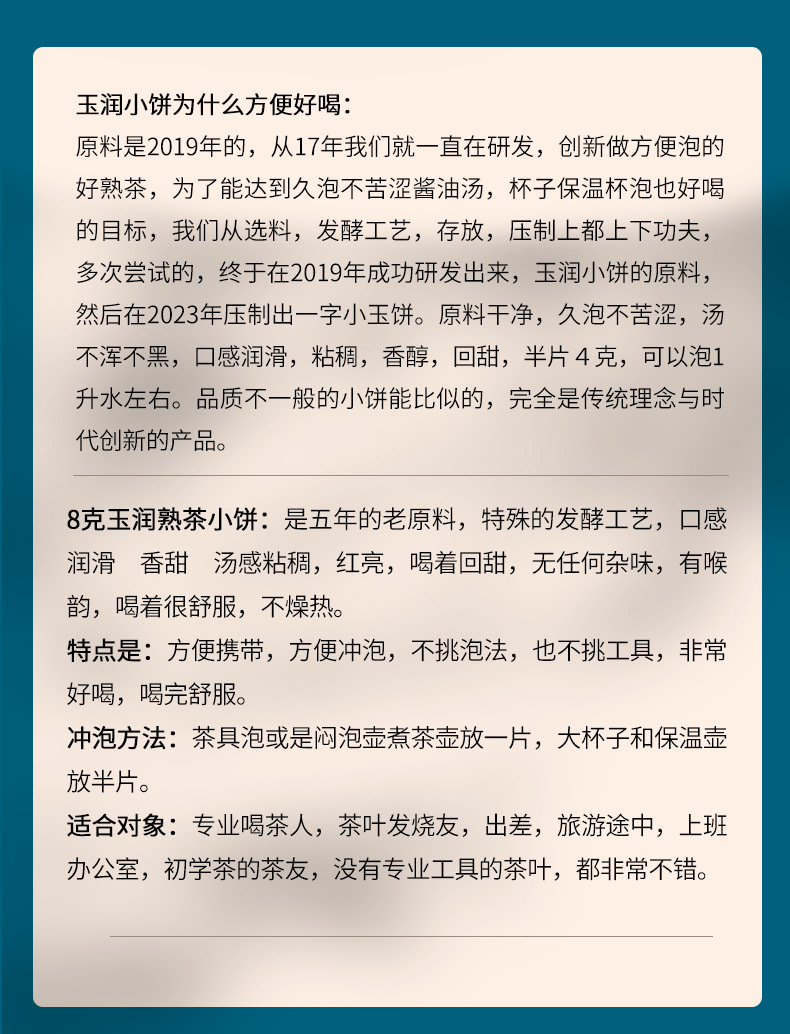 玉润小饼为什么方便好喝：

原料是2019年的，从17年我们就一直在研发，创新做方便泡的好熟茶，为了能达到久泡不苦涩酱油汤，杯子保温杯泡也好喝的目标，我们从选料，发酵工艺，存放，压制上都上下功夫，多次尝试的，终于在2019年成功研发出来，玉润小饼的原料，然后在2023年压制出一字小玉饼。原料干净，久泡不苦涩，汤不浑不黑，口感润滑，粘稠，香醇，回甜，半片4克，可以泡1升水左右。品质不一般的小饼能比似的，完全是传统理念与时代创新的产品。

8克玉润熟茶小饼：是五年的老原料，特殊的发酵工艺，口感润滑 香甜 汤感粘稠，红亮，喝着回甜，无任何杂味，有喉韵，喝着很舒服，不燥热。

特点是：方便携带，方便冲泡，不挑泡法，也不挑工具，非常好喝，喝完舒服。

冲泡方法：茶具泡或是闷泡壶煮茶壶放一片，大杯子和保温壶放半片。

适合对象：专业喝茶人，茶叶发烧友，出差，旅游途中，上班办公室，初学茶的茶友，没有专业工具的茶叶，都非常不错。